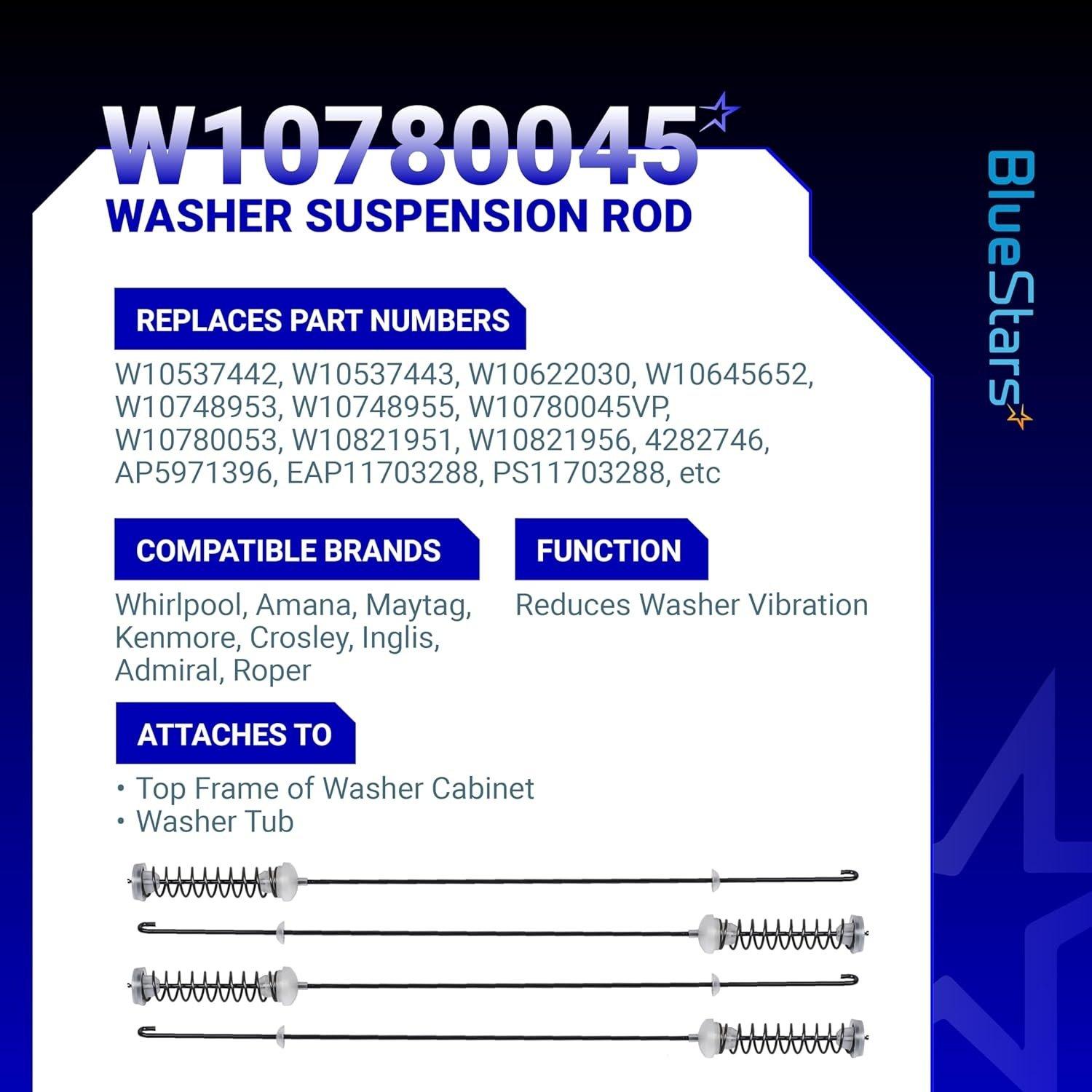 W10780045
WASHER SUSPENSION ROD

BlueStars

REPLACES PART NUMBERS

W10537442, W10537443, W10622030, W10645652, W10748953, W10748955, W10780045VP, W10780053, W10821951, W10821956, 4282746, AP5971396, EAP11703288, PS11703288, etc

COMPATIBLE BRANDS

Whirlpool, Amana, Maytag, Kenmore, Crosley, Inglis, Admiral, Roper

FUNCTION

Reduces Washer Vibration

ATTACHES TO

• Top Frame of Washer Cabinet
• Washer Tub